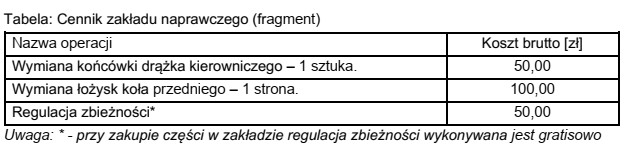 Tabela: Cennik zakładu naprawczego (fragment)

| Nazwa operacji | Koszt brutto [zł] |
|---|---|
| Wymiana końcówki drążka kierowniczego – 1 sztuka. | 50,00 |
| Wymiana łożysk koła przedniego – 1 strona. | 100,00 |
| Regulacja zbieżności* | 50,00 |

Uwaga: * - przy zakupie części w zakładzie regulacja zbieżności wykonywana jest gratisowo